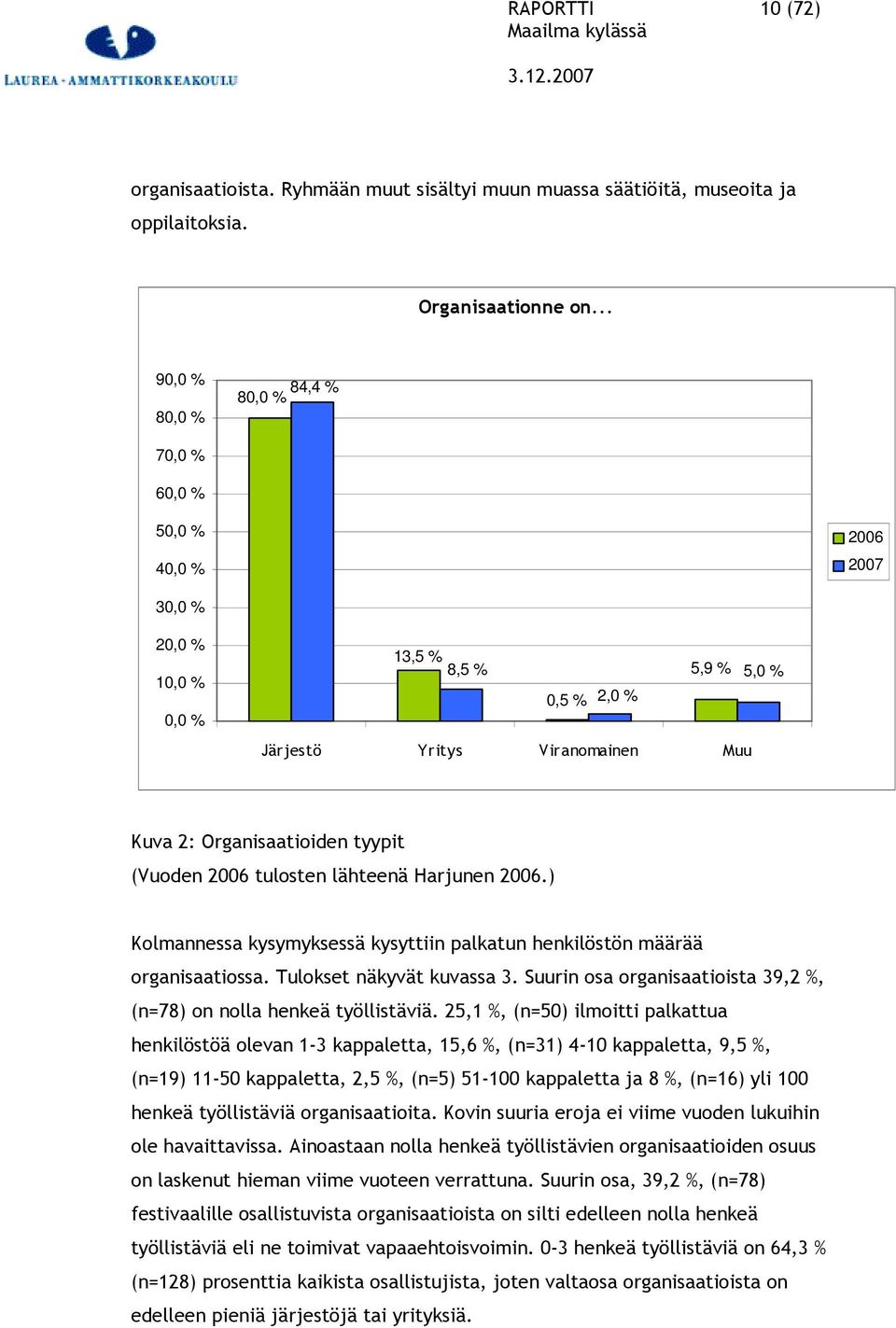 LAUREA - AMMATTIKORKEAKOULU

RAPORTTI 10 (72)
Maailma kylässä

3.12.2007

organisaatioista. Ryhmään muut sisältyi muun muassa säätiöitä, museoita ja oppilaitoksia.

Organisaationne on...

90,0 %
80,0 %
70,0 %
60,0 %
50,0 %
40,0 %
30,0 %
20,0 %
10,0 %
0,0 %

80,0 %
84,4 %
13,5 %
8,5 %
0,5 %
2,0 %
5,9 %
5,0 %

Järjestö
Yritys
Viranomainen
Muu

2006
2007

Kuva 2: Organisaatioiden tyypit
(Vuoden 2006 tulosten lähteenä Harjunen 2006.)

Kolmannessa kysymyksessä kysyttiin palkatun henkilöstön määrää organisaatiossa. Tulokset näkyvät kuvassa 3. Suurin osa organisaatioista 39,2 %, (n=78) on nolla henkeä työllistäviä. 25,1 %, (n=50) ilmoitti palkattua henkilöstöä olevan 1-3 kappaletta, 15,6 %, (n=31) 4-10 kappaletta, 9,5 %, (n=19) 11-50 kappaletta, 2,5 %, (n=5) 51-100 kappaletta ja 8 %, (n=16) yli 100 henkeä työllistäviä organisaatioita. Kovin suuria eroja ei viime vuoden lukuihin ole havaittavissa. Ainoastaan nolla henkeä työllistävien organisaatioiden osuus on laskenut hieman viime vuoteen verrattuna. Suurin osa, 39,2 %, (n=78) festivaalille osallistuvista organisaatioista on silti edelleen nolla henkeä työllistäviä eli ne toimivat vapaaehtoisvoimin. 0-3 henkeä työllistäviä on 64,3 % (n=128) prosenttia kaikista osallistujista, joten valtaosa organisaatioista on edelleen pieniä järjestöjä tai yrityksiä.